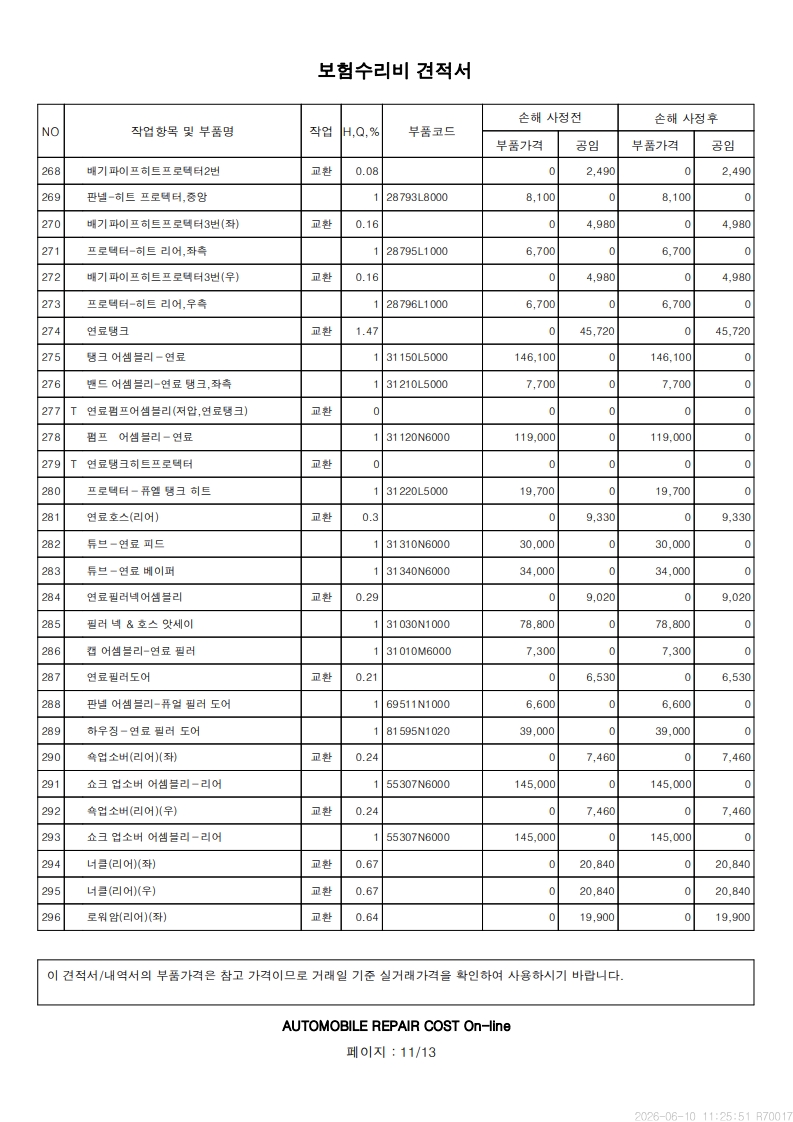 보험수리비 견적서

| NO | 작업항목 및 부품명 | 작업 | H,Q,% | 부품코드 | 손해 사정전 |  | 손해 사정후 |  |
|---|---|---|---|---|---|---|---|---|
|  |  |  |  |  | 부품가격 | 공임 | 부품가격 | 공임 |
| 268 | 배기파이프히트프로텍터2번 | 교환 | 0.08 |  | 0 | 2,490 | 0 | 2,490 |
| 269 | 판넬-히트 프로텍터,중앙 |  | 1 | 28793L8000 | 8,100 | 0 | 8,100 | 0 |
| 270 | 배기파이프히트프로텍터3번(좌) | 교환 | 0.16 |  | 0 | 4,980 | 0 | 4,980 |
| 271 | 프로텍터-히트 리어,좌측 |  | 1 | 28795L1000 | 6,700 | 0 | 6,700 | 0 |
| 272 | 배기파이프히트프로텍터3번(우) | 교환 | 0.16 |  | 0 | 4,980 | 0 | 4,980 |
| 273 | 프로텍터-히트 리어,우측 |  | 1 | 28796L1000 | 6,700 | 0 | 6,700 | 0 |
| 274 | 연료탱크 | 교환 | 1.47 |  | 0 | 45,720 | 0 | 45,720 |
| 275 | 탱크 어셈블리-연료 |  | 1 | 31150L5000 | 146,100 | 0 | 146,100 | 0 |
| 276 | 밴드 어셈블리-연료 탱크,좌측 |  | 1 | 31210L5000 | 7,700 | 0 | 7,700 | 0 |
| 277 | T 연료펌프어셈블리(저압,연료탱크) | 교환 | 0 |  | 0 | 0 | 0 | 0 |
| 278 | 펌프 어셈블리-연료 |  | 1 | 31120N6000 | 119,000 | 0 | 119,000 | 0 |
| 279 | T 연료탱크히트프로텍터 | 교환 | 0 |  | 0 | 0 | 0 | 0 |
| 280 | 프로텍터-퓨엘 탱크 히트 |  | 1 | 31220L5000 | 19,700 | 0 | 19,700 | 0 |
| 281 | 연료호스(리어) | 교환 | 0.3 |  | 0 | 9,330 | 0 | 9,330 |
| 282 | 튜브-연료 피드 |  | 1 | 31310N6000 | 30,000 | 0 | 30,000 | 0 |
| 283 | 튜브-연료 베이퍼 |  | 1 | 31340N6000 | 34,000 | 0 | 34,000 | 0 |
| 284 | 연료필러넥어셈블리 | 교환 | 0.29 |  | 0 | 9,020 | 0 | 9,020 |
| 285 | 필러 넥 & 호스 앗세이 |  | 1 | 31030N1000 | 78,800 | 0 | 78,800 | 0 |
| 286 | 캡 어셈블리-연료 필러 |  | 1 | 31010M6000 | 7,300 | 0 | 7,300 | 0 |
| 287 | 연료필러도어 | 교환 | 0.21 |  | 0 | 6,530 | 0 | 6,530 |
| 288 | 판넬 어셈블리-퓨얼 필러 도어 |  | 1 | 69511N1000 | 6,600 | 0 | 6,600 | 0 |
| 289 | 하우징-연료 필러 도어 |  | 1 | 81595N1020 | 39,000 | 0 | 39,000 | 0 |
| 290 | 쇽업소버(리어)(좌) | 교환 | 0.24 |  | 0 | 7,460 | 0 | 7,460 |
| 291 | 쇼크 업소버 어셈블리-리어 |  | 1 | 55307N6000 | 145,000 | 0 | 145,000 | 0 |
| 292 | 쇽업소버(리어)(우) | 교환 | 0.24 |  | 0 | 7,460 | 0 | 7,460 |
| 293 | 쇼크 업소버 어셈블리-리어 |  | 1 | 55307N6000 | 145,000 | 0 | 145,000 | 0 |
| 294 | 너클(리어)(좌) | 교환 | 0.67 |  | 0 | 20,840 | 0 | 20,840 |
| 295 | 너클(리어)(우) | 교환 | 0.67 |  | 0 | 20,840 | 0 | 20,840 |
| 296 | 로워암(리어)(좌) | 교환 | 0.64 |  | 0 | 19,900 | 0 | 19,900 |

이 견적서/내역서의 부품가격은 참고 가격이므로 거래일 기준 실거래가격을 확인하여 사용하시기 바랍니다.

AUTOMOBILE REPAIR COST On-line

페이지 : 11/13

2026-06-10 11:25:51 R70017